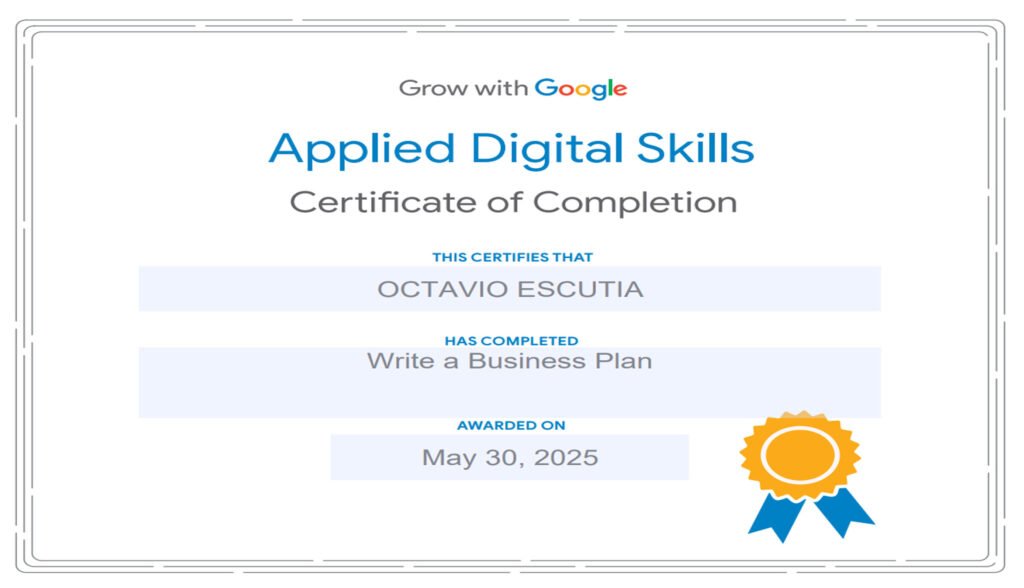 Grow with Google

Applied Digital Skills

Certificate of Completion

THIS CERTIFIES THAT

OCTAVIO ESCUTIA

HAS COMPLETED

Write a Business Plan

AWARDED ON

May 30, 2025